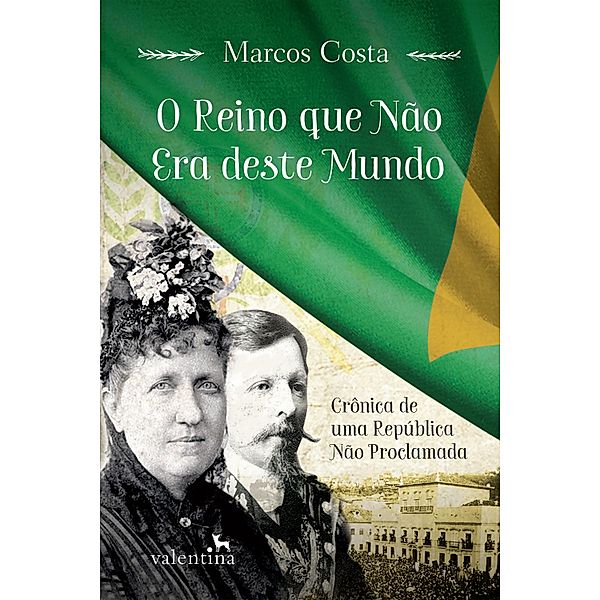 Marcos Costa

O Reino que Não Era deste Mundo

Crônica de uma República Não Proclamada

valentina